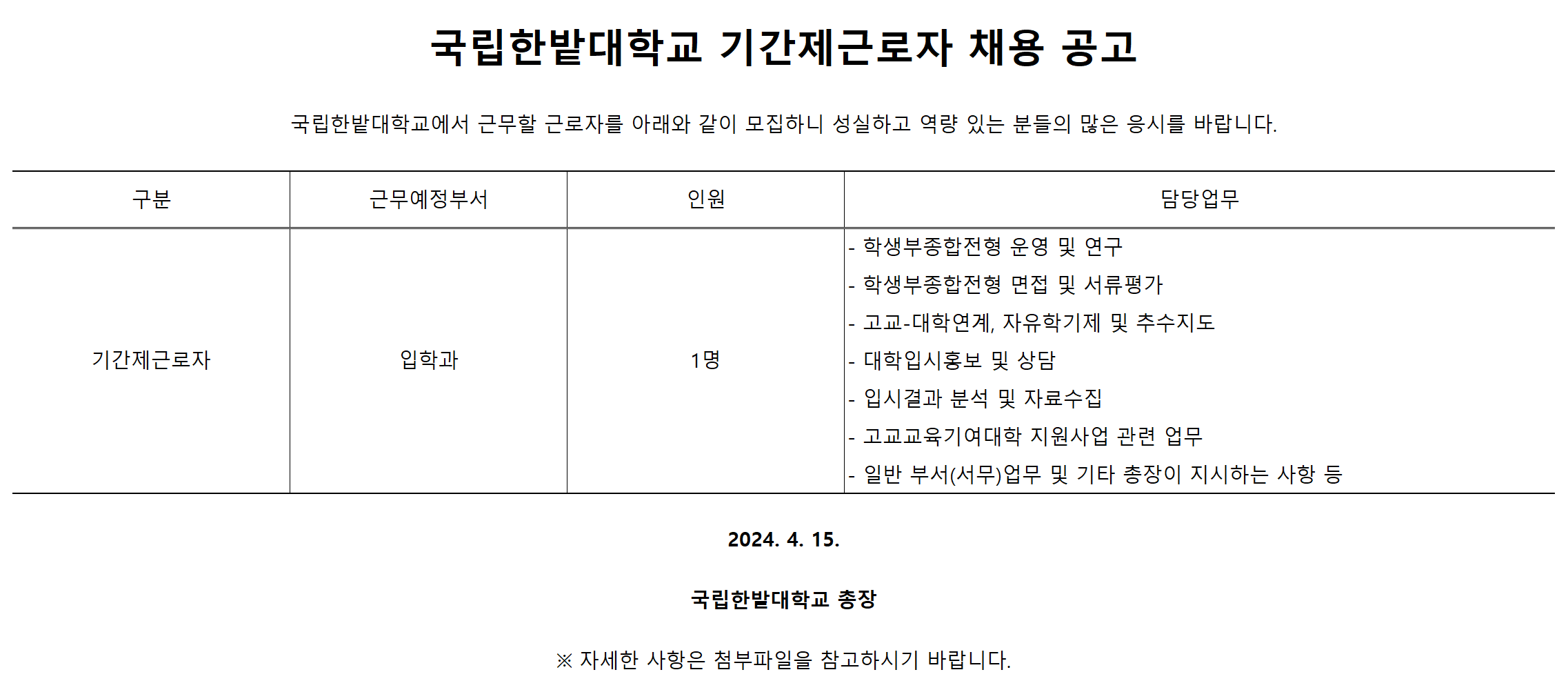 국립한밭대학교 기간제근로자 채용 공고

국립한밭대학교에서 근무할 근로자를 아래와 같이 모집하니 성실하고 역량 있는 분들의 많은 응시를 바랍니다.

| 구분 | 근무예정부서 | 인원 | 담당업무 |
|---|---|---|---|
| 기간제근로자 | 입학과 | 1명 | - 학생부종합전형 운영 및 연구<br>- 학생부종합전형 면접 및 서류평가<br>- 고교-대학연계, 자유학기제 및 추수지도<br>- 대학입시홍보 및 상담<br>- 입시결과 분석 및 자료수집<br>- 고교교육기여대학 지원사업 관련 업무<br>- 일반 부서(서무)업무 및 기타 총장이 지시하는 사항 등 |

2024. 4. 15.

국립한밭대학교 총장

※ 자세한 사항은 첨부파일을 참고하시기 바랍니다.